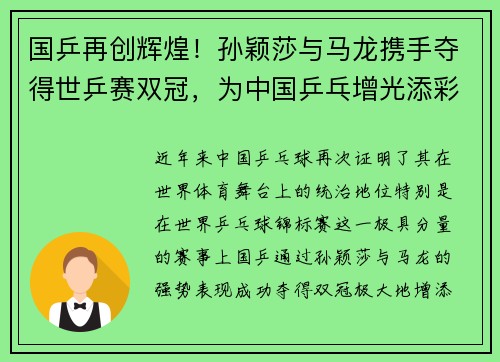 国乒再创辉煌！孙颖莎与马龙携手夺得世乒赛双冠，为中国乒乓增光添彩

近年来中国乒乓球再次证明了其在世界体育舞台上的统治地位特别是在世界乒乓球锦标赛这一极具分量的赛事上国乒通过孙颖莎与马龙的强势表现成功夺得双冠极大地增添